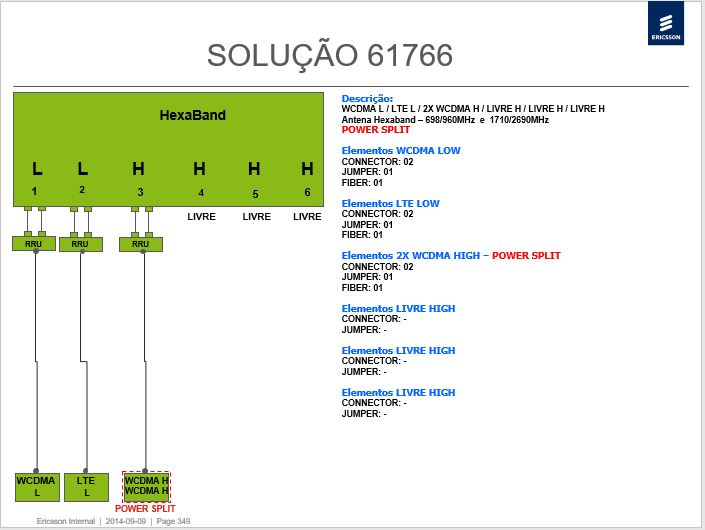 ERICSSON

SOLUÇÃO 61766

HexaBand

L L H H H H
1 2 3 4 5 6

LIVRE LIVRE LIVRE

RRU RRU RRU

WCDMA L

LTE L

WCDMA H
WCDMA H

POWER SPLIT

Descrição:
WCDMA L / LTE L / 2X WCDMA H / LIVRE H / LIVRE H / LIVRE H
Antena Hexaband – 698/960MHz e 1710/2690MHz
POWER SPLIT

Elementos WCDMA LOW
CONNECTOR: 02
JUMPER: 01
FIBER: 01

Elementos LTE LOW
CONNECTOR: 02
JUMPER: 01
FIBER: 01

Elementos 2X WCDMA HIGH – POWER SPLIT
CONNECTOR: 02
JUMPER: 01
FIBER: 01

Elementos LIVRE HIGH
CONNECTOR: -
JUMPER: -

Elementos LIVRE HIGH
CONNECTOR: -
JUMPER: -

Elementos LIVRE HIGH
CONNECTOR: -
JUMPER: -

Ericsson Internal | 2014-09-09 | Page 349